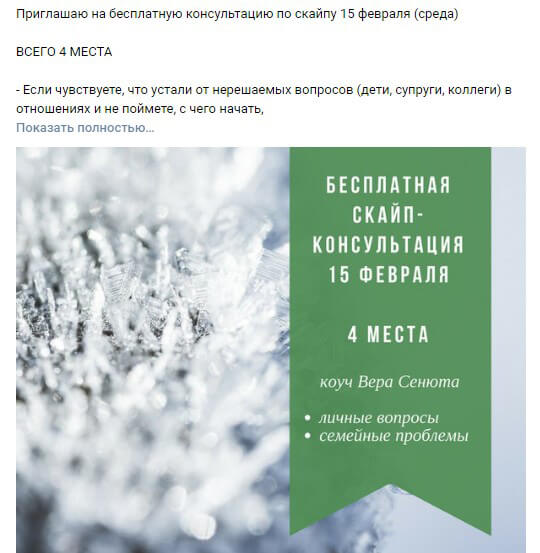 Приглашаю на бесплатную консультацию по скайпу 15 февраля (среда)

ВСЕГО 4 МЕСТА

- Если чувствуете, что устали от нерешаемых вопросов (дети, супруги, коллеги) в отношениях и не поймете, с чего начать,
Показать полностью...

БЕСПЛАТНАЯ СКАЙП-КОНСУЛЬТАЦИЯ 15 ФЕВРАЛЯ

4 МЕСТА

коуч Вера Сенюта

• личные вопросы
• семейные проблемы